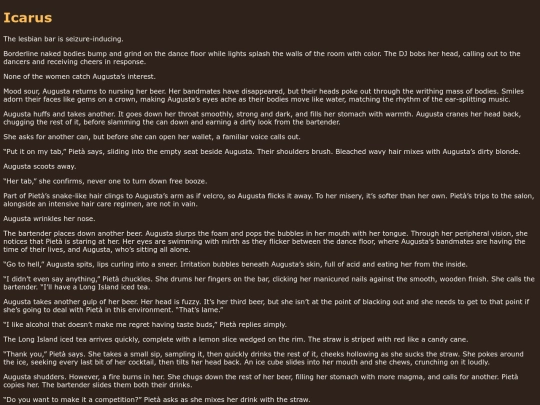 Icarus

The lesbian bar is seizure-inducing.

Borderline naked bodies bump and grind on the dance floor while lights splash the walls of the room with color. The DJ bobs her head, calling out to the dancers and receiving cheers in response.

None of the women catch Augusta's interest.

Mood sour, Augusta returns to nursing her beer. Her bandmates have disappeared, but their heads poke out through the writhing mass of bodies. Smiles adorn their faces like gems on a crown, making Augusta's eyes ache as their bodies move like water, matching the rhythm of the ear-splitting music.

Augusta huffs and takes another. It goes down her throat smoothly, strong and dark, and fills her stomach with warmth. Augusta cranes her head back, chugging the rest of it, before slamming the can down and earning a dirty look from the bartender.

She asks for another can, but before she can open her wallet, a familiar voice calls out.

"Put it on my tab," Pietà says, sliding into the empty seat beside Augusta. Their shoulders brush. Bleached wavy hair mixes with Augusta's dirty blonde.

Augusta scoots away.

"Her tab," she confirms, never one to turn down free booze.

Part of Pietà's snake-like hair clings to Augusta's arm as if velcro, so Augusta flicks it away. To her misery, it's softer than her own. Pietà's trips to the salon, alongside an intensive hair care regimen, are not in vain.

Augusta wrinkles her nose.

The bartender places down another beer. Augusta slurps the foam and pops the bubbles in her mouth with her tongue. Through her peripheral vision, she notices that Pietà is staring at her. Her eyes are swimming with mirth as they flicker between the dance floor, where Augusta's bandmates are having the time of their lives, and Augusta, who's sitting all alone.

"Go to hell," Augusta spits, lips curling into a sneer. Irritation bubbles beneath Augusta's skin, full of acid and eating her from the inside.

"I didn't even say anything," Pietà chuckles. She drums her fingers on the bar, clicking her manicured nails against the smooth, wooden finish. She calls the bartender. "I'll have a Long Island iced tea.

Augusta takes another gulp of her beer. Her head is fuzzy. It's her third beer, but she isn't at the point of blacking out and she needs to get to that point if she's going to deal with Pietà in this environment. "That's lame."

"I like alcohol that doesn't make me regret having taste buds," Pietà replies simply.

The Long Island iced tea arrives quickly, complete with a lemon slice wedged on the rim. The straw is striped with red like a candy cane.

"Thank you," Pietà says. She takes a small sip, sampling it, then quickly drinks the rest of it, cheeks hollowing as she sucks the straw. She pokes around the ice, seeking every last bit of her cocktail, then tilts her head back. An ice cube slides into her mouth and she chews, crunching on it loudly.

Augusta shudders. However, a fire burns in her. She chugs down the rest of her beer, filling her stomach with more magma, and calls for another. Pietà copies her. The bartender slides them both their drinks.

"Do you want to make it a competition?" Pietà asks as she mixes her drink with the straw.